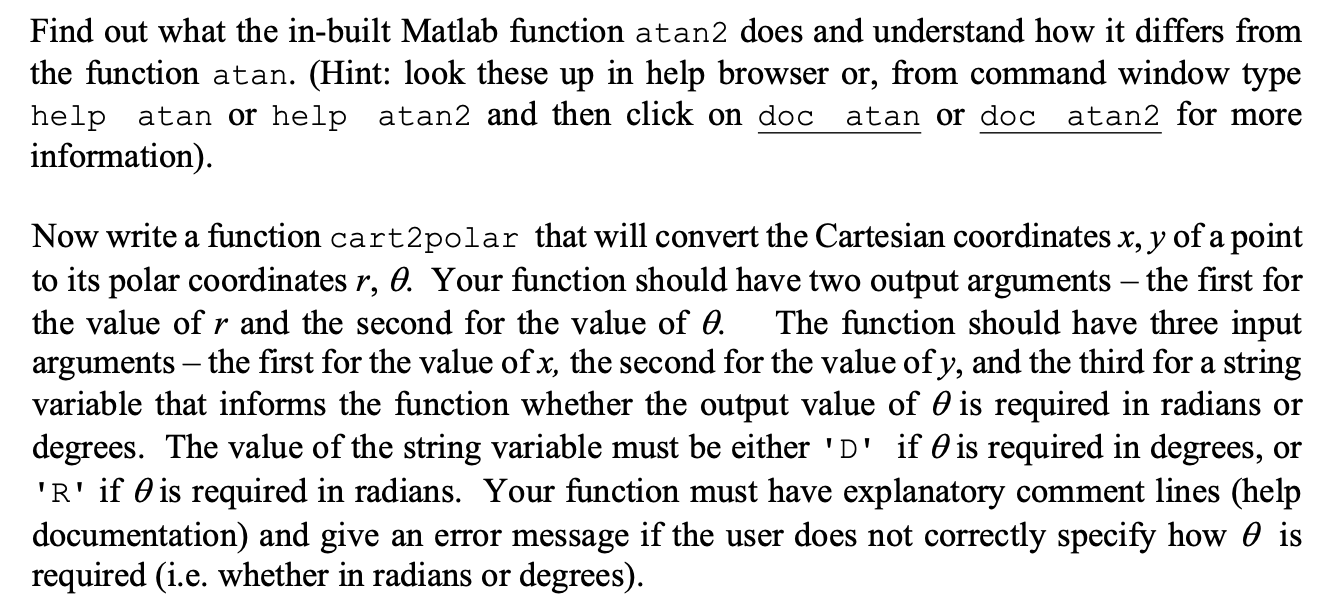 Find out what the in-built Matlab function atan2 does and understand how it differs from the function atan. (Hint: look these up in help browser or, from command window type help atan or help atan2 and then click on doc atan or doc atan2 for more information).

Now write a function cart2polar that will convert the Cartesian coordinates $x, y$ of a point to its polar coordinates $r$, $\theta$. Your function should have two output arguments – the first for the value of $r$ and the second for the value of $\theta$. The function should have three input arguments – the first for the value of $x$, the second for the value of $y$, and the third for a string variable that informs the function whether the output value of $\theta$ is required in radians or degrees. The value of the string variable must be either 'D' if $\theta$ is required in degrees, or 'R' if $\theta$ is required in radians. Your function must have explanatory comment lines (help documentation) and give an error message if the user does not correctly specify how $\theta$ is required (i.e. whether in radians or degrees).